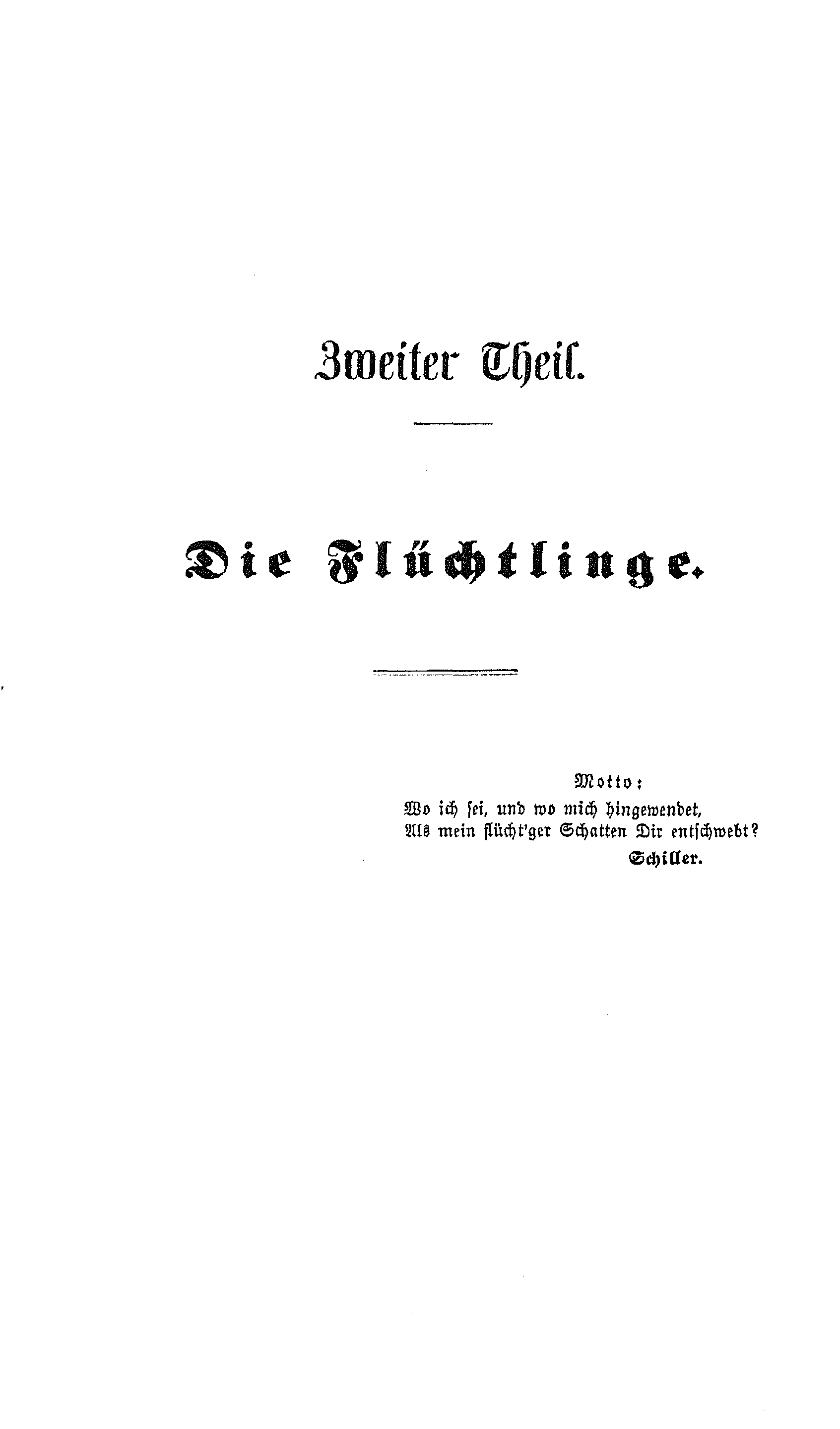 Zweiter Theil.

Die Flüchtlinge.

Motto:
Wo ich sei, und wo mich hingewendet,
Als mein flücht'ger Schatten Dir entschwebt?
Schiller.